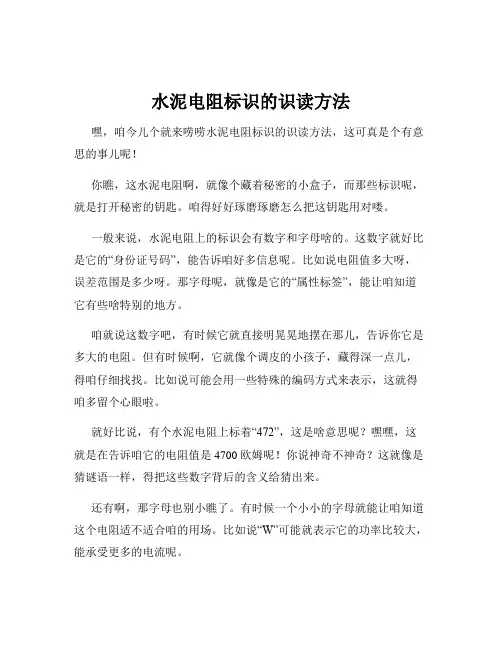 水泥电阻标识的识读方法

嘿，咱今儿个就来唠唠水泥电阻标识的识读方法，这可真是个有意思的事儿呢！

你瞧，这水泥电阻啊，就像个藏着秘密的小盒子，而那些标识呢，就是打开秘密的钥匙。咱得好好琢磨琢磨怎么把这钥匙用对喽。

一般来说，水泥电阻上的标识会有数字和字母啥的。这数字就好比是它的“身份证号码”，能告诉咱好多信息呢。比如说电阻值多大呀，误差范围是多少呀。那字母呢，就像是它的“属性标签”，能让咱知道它有些啥特别的地方。

咱就说这数字吧，有时候它就直接明晃晃地摆在那儿，告诉你它是多大的电阻。但有时候啊，它就像个调皮的小孩子，藏得深一点儿，得咱仔细找找。比如说可能会用一些特殊的编码方式来表示，这就得咱多留个心眼啦。

就好比说，有个水泥电阻上标着“472”，这是啥意思呢？嘿嘿，这就是在告诉咱它的电阻值是 4700 欧姆呢！你说神奇不神奇？这就像是猜谜语一样，得把这些数字背后的含义给猜出来。

还有啊，那字母也别小瞧了。有时候一个小小的字母就能让咱知道这个电阻适不适合咱的用场。比如说“W”可能就表示它的功率比较大，能承受更多的电流呢。